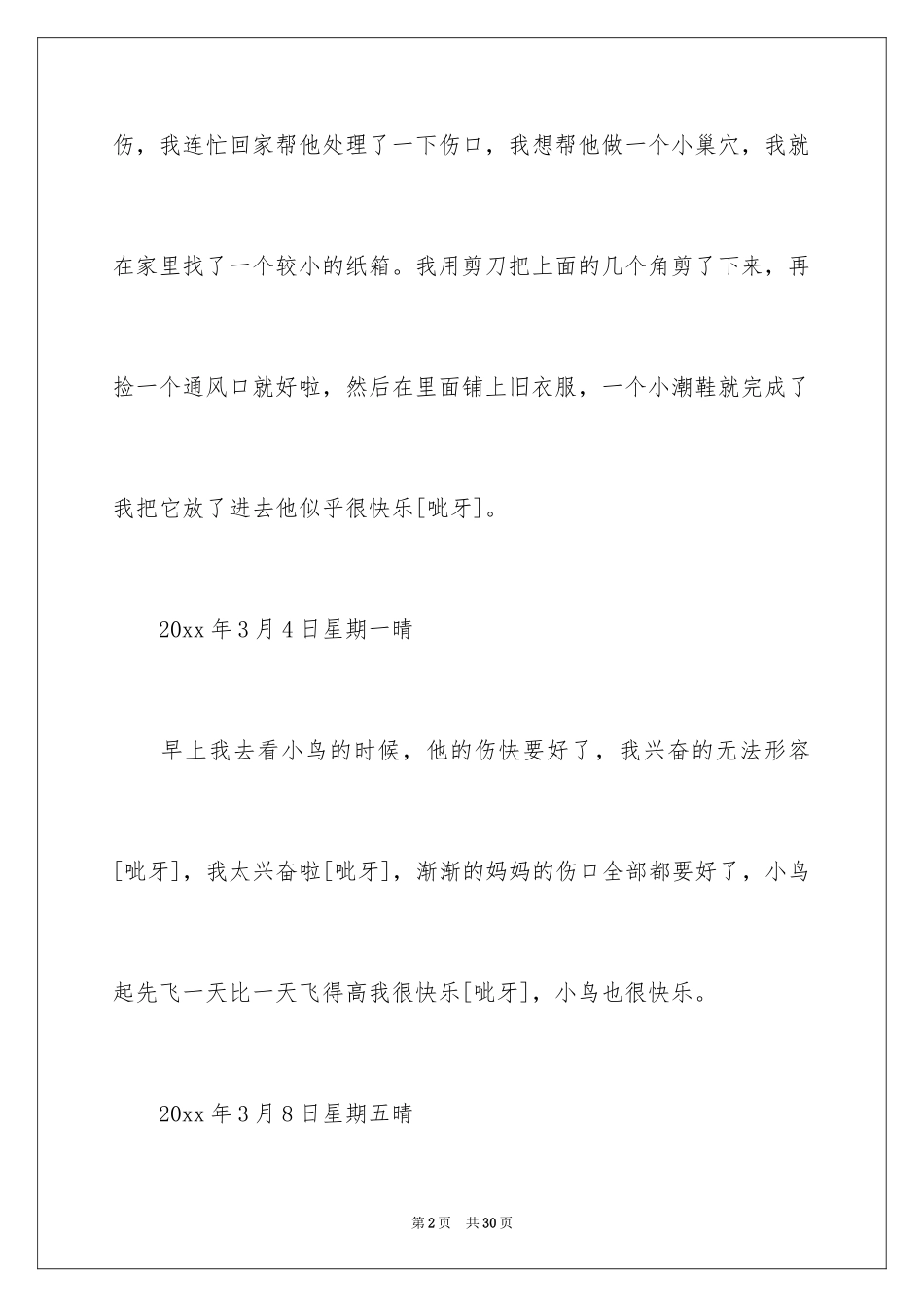 伤，我连忙回家帮他处理了一下伤口，我想帮他做一个小巢穴，我就在家里找了一个较小的纸箱。我用剪刀把上面的几个角剪了下来，再捡一个通风口就好啦，然后在里面铺上旧衣服，一个小潮鞋就完成了我把它放了进去他似乎很快乐[呲牙]。

20xx 年 3 月 4 日星期一晴

早上我去看小鸟的时候，他的伤快要好了，我兴奋的无法形容[呲牙]，我太兴奋啦[呲牙]，渐渐的妈妈的伤口全部都要好了，小鸟起先飞一天比一天飞得高我很快乐[呲牙]，小鸟也很快乐。

20xx 年 3 月 8 日星期五晴

第 2 页　共 30 页